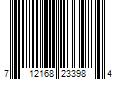 7 12168 23398 4